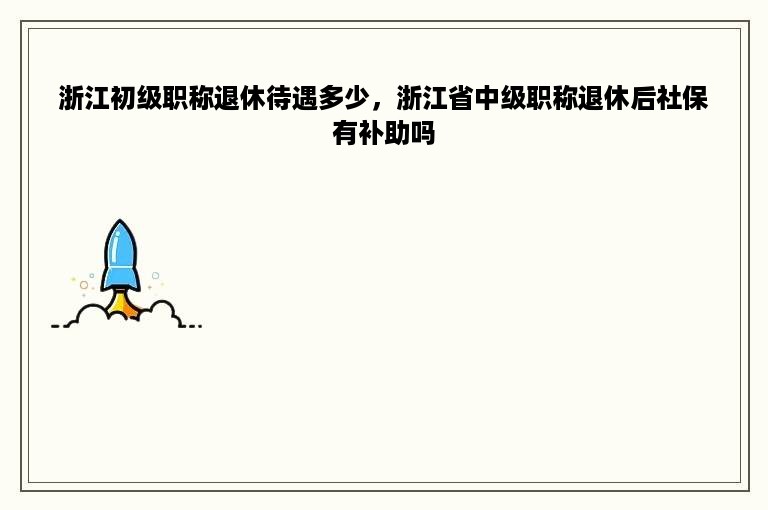 浙江初级职称退休待遇多少，浙江省中级职称退休后社保有补助吗